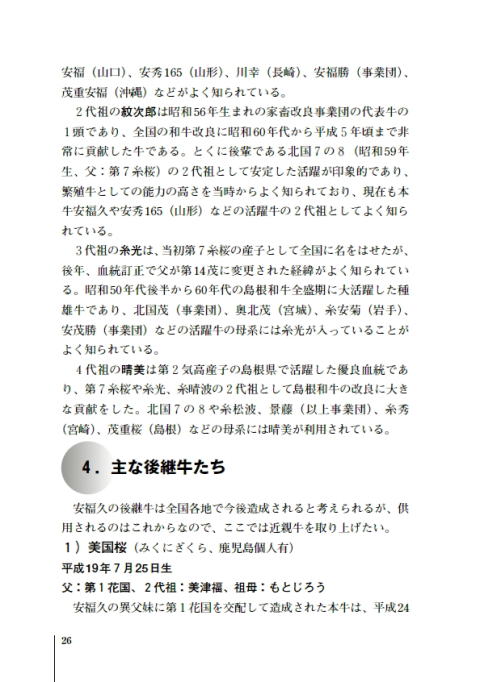 安福（山口）、安秀165（山形）、川幸（長崎）、安福勝（事業団）、茂重安福（沖縄）などがよく知られている。

２代祖の紋次郎は昭和56年生まれの家畜改良事業団の代表牛の１頭であり、全国の和牛改良に昭和60年代から平成５年頃まで非常に貢献した牛である。とくに後輩である北国７の８（昭和59年生、父：第７糸桜）の２代祖として安定した活躍が印象的であり、繁殖牛としての能力の高さを当時からよく知られており、現在も本牛安福久や安秀165（山形）などの活躍牛の２代祖としてよく知られている。

３代祖の糸光は、当初第７糸桜の産子として全国に名をはせたが、後年、血統訂正で父が第14茂に変更された経緯がよく知られている。昭和50年代後半から60年代の島根和牛全盛期に大活躍した種雄牛であり、北国茂（事業団）、奥北茂（宮城）、糸安菊（岩手）、安茂勝（事業団）などの活躍牛の母系には糸光が入っていることがよく知られている。

４代祖の晴美は第２気高産子の島根県で活躍した優良血統であり、第７糸桜や糸光、糸晴波の２代祖として島根和牛の改良に大きな貢献をした。北国７の８や糸松波、景藤（以上事業団）、糸秀（宮崎）、茂重桜（島根）などの母系には晴美が利用されている。

４．主な後継牛たち

安福久の後継牛は全国各地で今後造成されると考えられるが、供用されるのはこれからなので、ここでは近親牛を取り上げたい。

１）美国桜（みくにざくら、鹿児島個人有）
平成19年７月25日生
父：第１花国、２代祖：美津福、祖母：もとじろう
安福久の異父妹に第１花国を交配して造成された本牛は、平成24

26